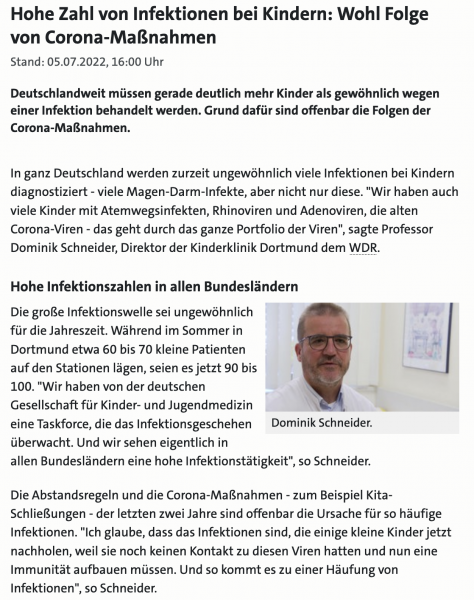 Hohe Zahl von Infektionen bei Kindern: Wohl Folge von Corona-Maßnahmen

Stand: 05.07.2022, 16:00 Uhr

Deutschlandweit müssen gerade deutlich mehr Kinder als gewöhnlich wegen einer Infektion behandelt werden. Grund dafür sind offenbar die Folgen der Corona-Maßnahmen.

In ganz Deutschland werden zurzeit ungewöhnlich viele Infektionen bei Kindern diagnostiziert - viele Magen-Darm-Infekte, aber nicht nur diese. "Wir haben auch viele Kinder mit Atemwegsinfekten, Rhinoviren und Adenoviren, die alten Corona-Viren - das geht durch das ganze Portfolio der Viren", sagte Professor Dominik Schneider, Direktor der Kinderklinik Dortmund dem WDR.

Hohe Infektionszahlen in allen Bundesländern

Die große Infektionswelle sei ungewöhnlich für die Jahreszeit. Während im Sommer in Dortmund etwa 60 bis 70 kleine Patienten auf den Stationen lägen, seien es jetzt 90 bis 100. "Wir haben von der deutschen Gesellschaft für Kinder- und Jugendmedizin eine Taskforce, die das Infektionsgeschehen überwacht. Und wir sehen eigentlich in allen Bundesländern eine hohe Infektionstätigkeit", so Schneider.

Dominik Schneider.

Die Abstandsregeln und die Corona-Maßnahmen - zum Beispiel Kita-Schließungen - der letzten zwei Jahre sind offenbar die Ursache für so häufige Infektionen. "Ich glaube, dass das Infektionen sind, die einige kleine Kinder jetzt nachholen, weil sie noch keinen Kontakt zu diesen Viren hatten und nun eine Immunität aufbauen müssen. Und so kommt es zu einer Häufung von Infektionen", so Schneider.